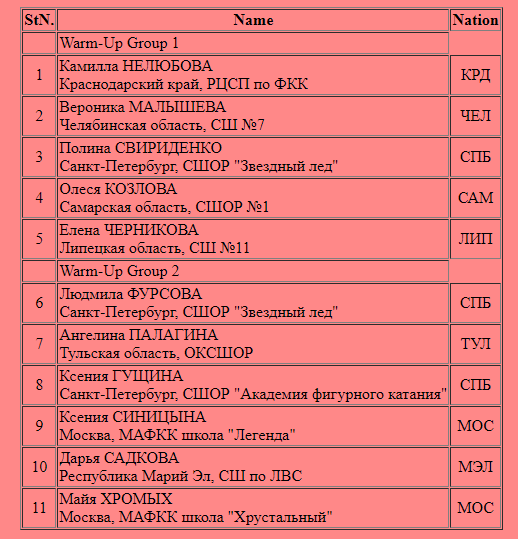 | StN. | Name | Nation |
|---|---|---|
| | Warm-Up Group 1 | |
| 1 | Камилла НЕЛЮБОВА Краснодарский край, РЦСП по ФКК | КРД |
| 2 | Вероника МАЛЫШЕВА Челябинская область, СШ №7 | ЧЕЛ |
| 3 | Полина СВИРИДЕНКО Санкт-Петербург, СШОР "Звездный лед" | СПБ |
| 4 | Олеся КОЗЛОВА Самарская область, СШОР №1 | САМ |
| 5 | Елена ЧЕРНИКОВА Липецкая область, СШ №11 | ЛИП |
| | Warm-Up Group 2 | |
| 6 | Людмила ФУРСОВА Санкт-Петербург, СШОР "Звездный лед" | СПБ |
| 7 | Ангелина ПАЛАГИНА Тульская область, ОКСШОР | ТУЛ |
| 8 | Ксения ГУЩИНА Санкт-Петербург, СШОР "Академия фигурного катания" | СПБ |
| 9 | Ксения СИНИЦЫНА Москва, МАФКК школа "Легенда" | МОС |
| 10 | Дарья САДКОВА Республика Марий Эл, СШ по ЛВС | МЭЛ |
| 11 | Майя ХРОМЫХ Москва, МАФКК школа "Хрустальный" | МОС |